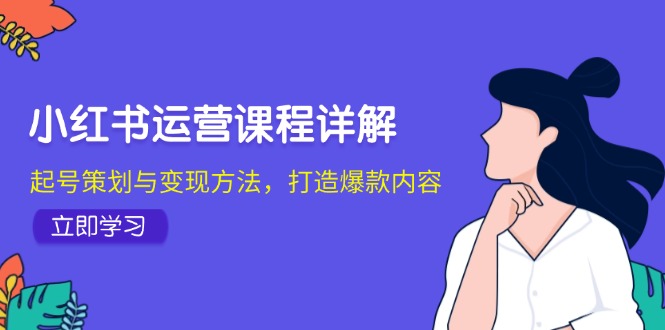 小红书运营课程详解

起号策划与变现方法，打造爆款内容

立即学习